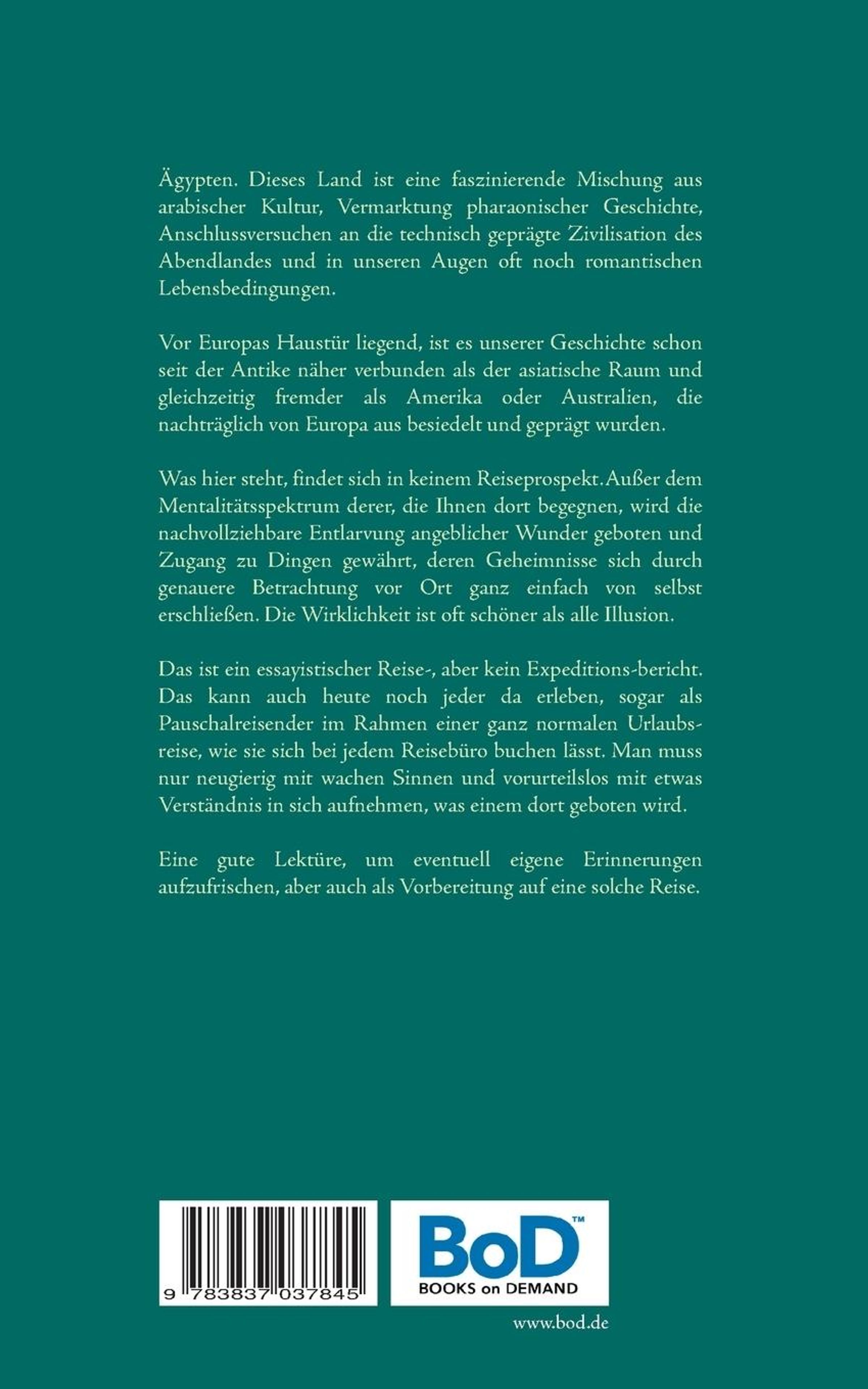 Ägypten. Dieses Land ist eine faszinierende Mischung aus arabischer Kultur, Vermarktung pharaonischer Geschichte, Anschlussversuchen an die technisch geprägte Zivilisation des Abendlandes und in unseren Augen oft noch romantischen Lebensbedingungen.

Vor Europas Haustür liegend, ist es unserer Geschichte schon seit der Antike näher verbunden als der asiatische Raum und gleichzeitig fremder als Amerika oder Australien, die nachträglich von Europa aus besiedelt und geprägt wurden.

Was hier steht, findet sich in keinem Reiseprospekt. Außer dem Mentalitätsspektrum derer, die Ihnen dort begegnen, wird die nachvollziehbare Entlarvung angeblicher Wunder geboten und Zugang zu Dingen gewährt, deren Geheimnisse sich durch genauere Betrachtung vor Ort ganz einfach von selbst erschließen. Die Wirklichkeit ist oft schöner als alle Illusion.

Das ist ein essayistischer Reise-, aber kein Expeditions-bericht. Das kann auch heute noch jeder da erleben, sogar als Pauschalreisender im Rahmen einer ganz normalen Urlaubsreise, wie sie sich bei jedem Reisebüro buchen lässt. Man muss nur neugierig mit wachen Sinnen und vorurteilslos mit etwas Verständnis in sich aufnehmen, was einem dort geboten wird.

Eine gute Lektüre, um eventuell eigene Erinnerungen aufzufrischen, aber auch als Vorbereitung auf eine solche Reise.

9 783837 037845

BoD™
BOOKS on DEMAND

www.bod.de